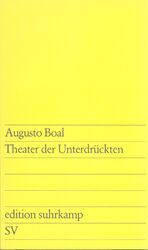 Augusto Boal
Theater der Unterdrückten

edition suhrkamp
SV